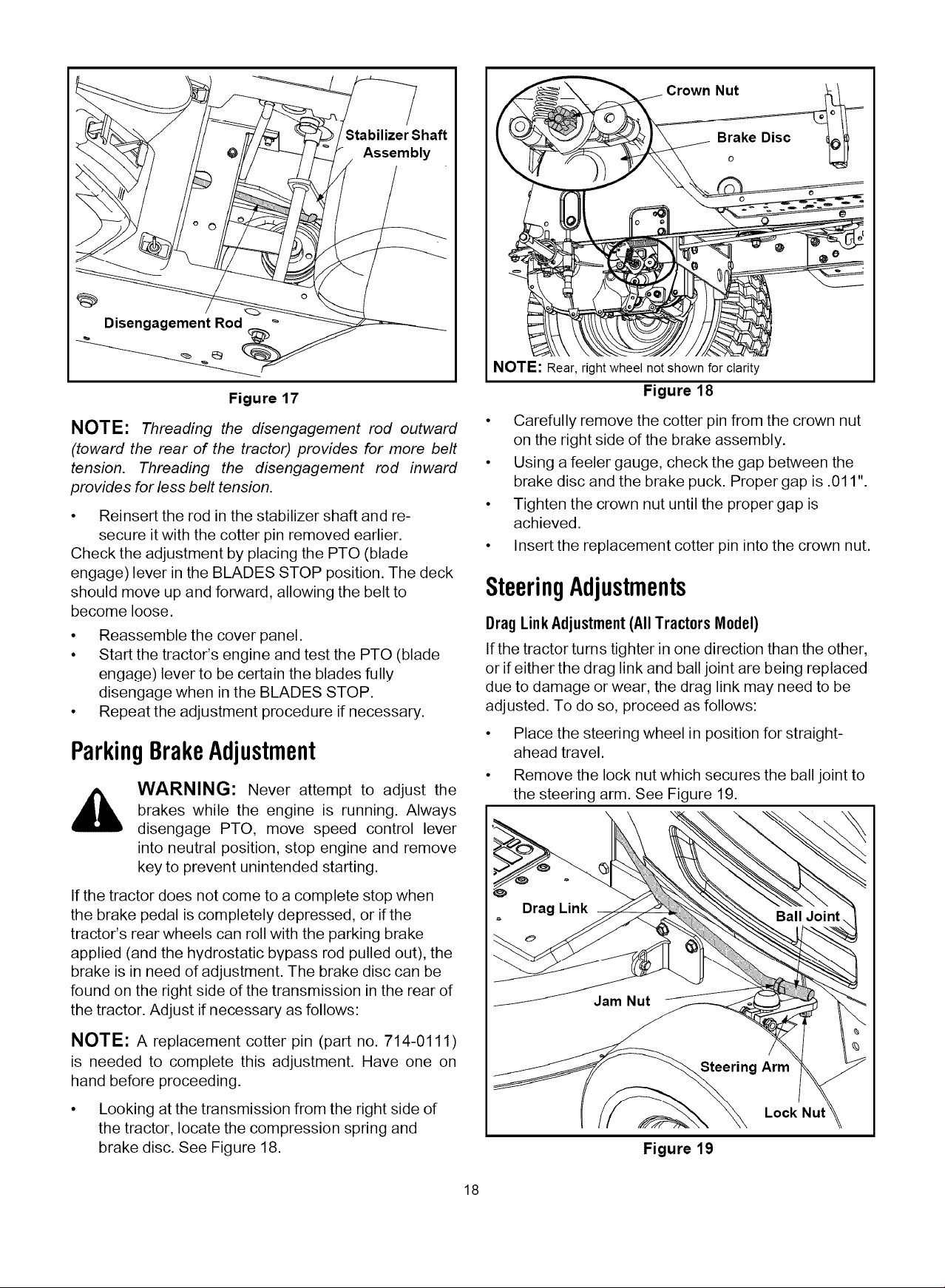 Stabilizer Shaft Assembly

Disengagement Rod

Figure 17

NOTE: Threading the disengagement rod outward (toward the rear of the tractor) provides for more belt tension. Threading the disengagement rod inward provides for less belt tension.

• Reinsert the rod in the stabilizer shaft and re-secure it with the cotter pin removed earlier.

Check the adjustment by placing the PTO (blade engage) lever in the BLADES STOP position. The deck should move up and forward, allowing the belt to become loose.

• Reassemble the cover panel.
• Start the tractor's engine and test the PTO (blade engage) lever to be certain the blades fully disengage when in the BLADES STOP.
• Repeat the adjustment procedure if necessary.

Parking Brake Adjustment

WARNING: Never attempt to adjust the brakes while the engine is running. Always disengage PTO, move speed control lever into neutral position, stop engine and remove key to prevent unintended starting.

If the tractor does not come to a complete stop when the brake pedal is completely depressed, or if the tractor's rear wheels can roll with the parking brake applied (and the hydrostatic bypass rod pulled out), the brake is in need of adjustment. The brake disc can be found on the right side of the transmission in the rear of the tractor. Adjust if necessary as follows:

NOTE: A replacement cotter pin (part no. 714-0111) is needed to complete this adjustment. Have one on hand before proceeding.

• Looking at the transmission from the right side of the tractor, locate the compression spring and brake disc. See Figure 18.

Crown Nut

Brake Disc

NOTE: Rear, right wheel not shown for clarity

Figure 18

• Carefully remove the cotter pin from the crown nut on the right side of the brake assembly.
• Using a feeler gauge, check the gap between the brake disc and the brake puck. Proper gap is .011".
• Tighten the crown nut until the proper gap is achieved.
• Insert the replacement cotter pin into the crown nut.

Steering Adjustments

Drag Link Adjustment (All Tractors Model)

If the tractor turns tighter in one direction than the other, or if either the drag link and ball joint are being replaced due to damage or wear, the drag link may need to be adjusted. To do so, proceed as follows:

• Place the steering wheel in position for straight-ahead travel.
• Remove the lock nut which secures the ball joint to the steering arm. See Figure 19.

Drag Link

Ball Joint

Jam Nut

Steering Arm

Lock Nut

Figure 19

18